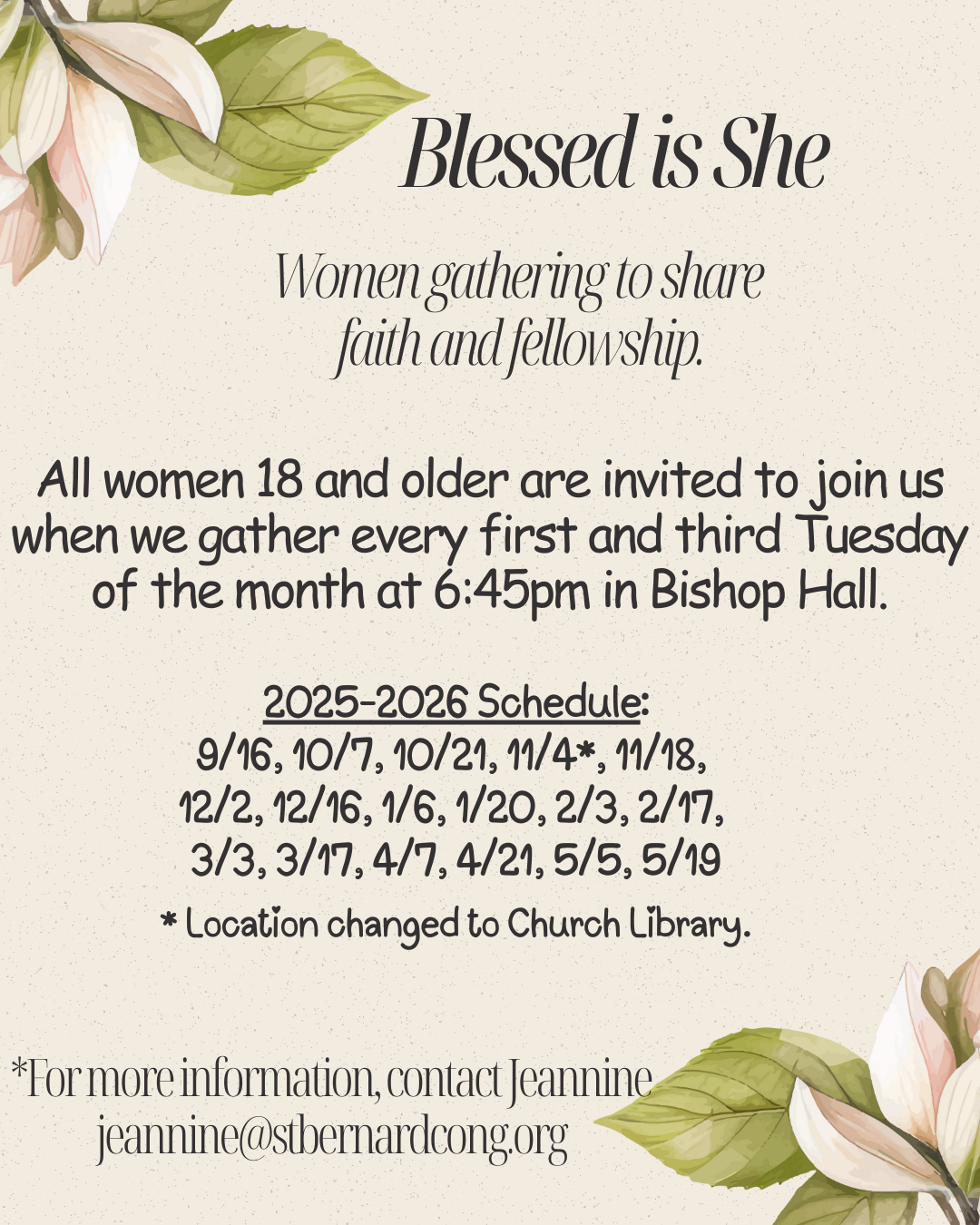 Blessed is She

Women gathering to share faith and fellowship.

All women 18 and older are invited to join us when we gather every first and third Tuesday of the month at 6:45pm in Bishop Hall.

2025-2026 Schedule:
9/16, 10/7, 10/21, 11/4*, 11/18,
12/2, 12/16, 1/6, 1/20, 2/3, 2/17,
3/3, 3/17, 4/7, 4/21, 5/5, 5/19

* Location changed to Church Library.

*For more information, contact Jeannine
jeannine@stbernardcong.org